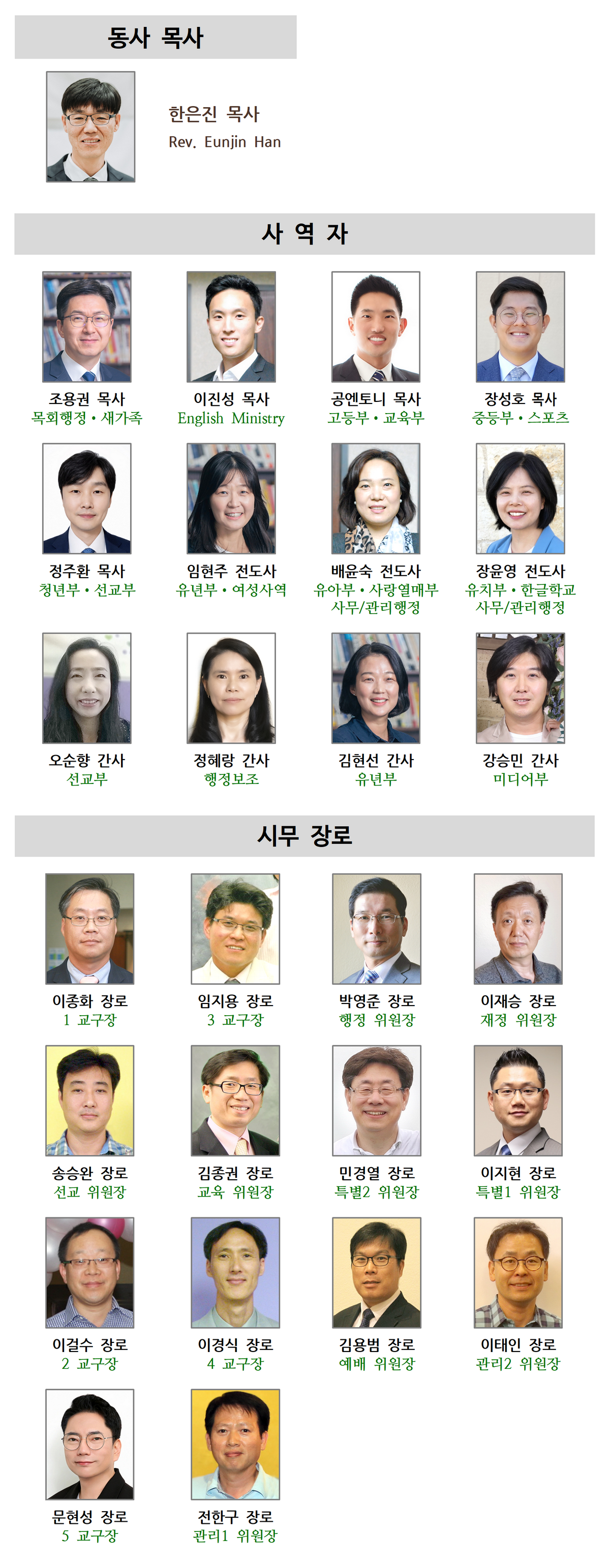 동사 목사

한은진 목사
Rev. Eunjin Han

사 역 자

조용권 목사
목회행정 • 새가족

이진성 목사
English Ministry

공엔토니 목사
고등부 • 교육부

장성호 목사
중등부 • 스포츠

정주환 목사
청년부 • 선교부

임현주 전도사
유년부 • 여성사역

배윤숙 전도사
유아부 • 사랑열매부
사무/관리행정

장윤영 전도사
유치부 • 한글학교
사무/관리행정

오순향 간사
선교부

정혜랑 간사
행정보조

김현선 간사
유년부

강승민 간사
미디어부

시무 장로

이종화 장로
1 교구장

임지용 장로
3 교구장

박영준 장로
행정 위원장

이재승 장로
재정 위원장

송승완 장로
선교 위원장

김종권 장로
교육 위원장

민경열 장로
특별2 위원장

이지현 장로
특별1 위원장

이걸수 장로
2 교구장

이경식 장로
4 교구장

김용범 장로
예배 위원장

이태인 장로
관리2 위원장

문현성 장로
5 교구장

전한구 장로
관리1 위원장